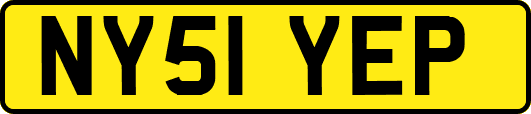 NY51 YEP